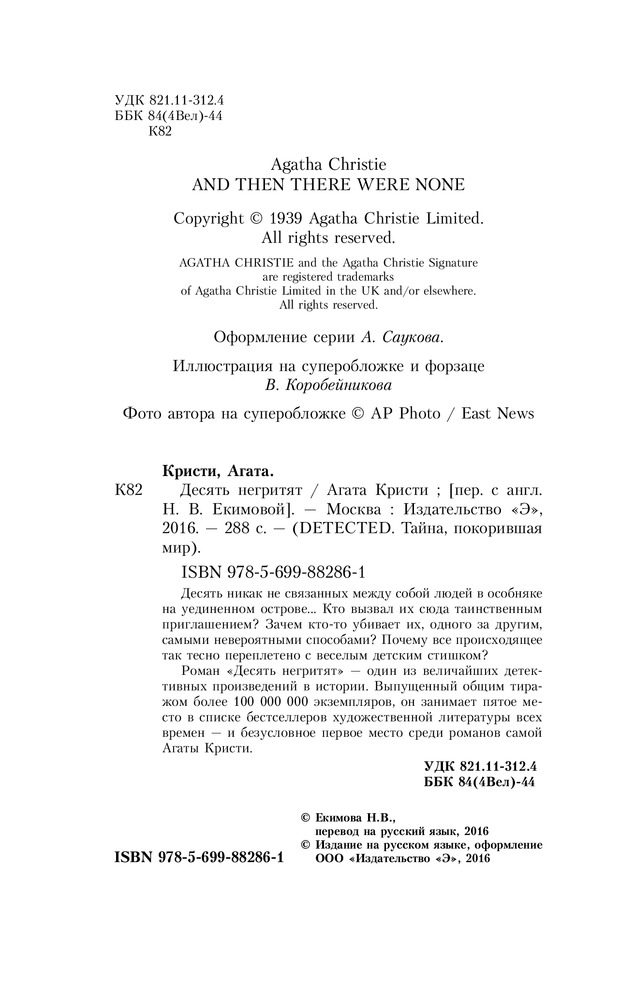 УДК 821.11-312.4
ББК 84(4Вел)-44
К82

Agatha Christie
AND THEN THERE WERE NONE

Copyright © 1939 Agatha Christie Limited.
All rights reserved.

AGATHA CHRISTIE and the Agatha Christie Signature are registered trademarks of Agatha Christie Limited in the UK and/or elsewhere.
All rights reserved.

Оформление серии А. Саукова.

Иллюстрация на суперобложке и форзаце
В. Коробейникова

Фото автора на суперобложке © AP Photo / East News

Кристи, Агата.
К82 Десять негритят / Агата Кристи ; [пер. с англ. Н. В. Екимовой]. — Москва : Издательство «Э», 2016. — 288 с. — (DETECTED. Тайна, покорившая мир).

ISBN 978-5-699-88286-1

Десять никак не связанных между собой людей в особняке на уединенном острове... Кто вызвал их сюда таинственным приглашением? Зачем кто-то убивает их, одного за другим, самыми невероятными способами? Почему все происходящее так тесно переплетено с веселым детским стишком?

Роман «Десять негритят» — один из величайших детективных произведений в истории. Выпущенный общим тиражом более 100 000 000 экземпляров, он занимает пятое место в списке бестселлеров художественной литературы всех времен — и безусловное первое место среди романов самой Агаты Кристи.

УДК 821.11-312.4
ББК 84(4Вел)-44

© Екимова Н.В., перевод на русский язык, 2016
© Издание на русском языке, оформление ООО «Издательство «Э», 2016

ISBN 978-5-699-88286-1